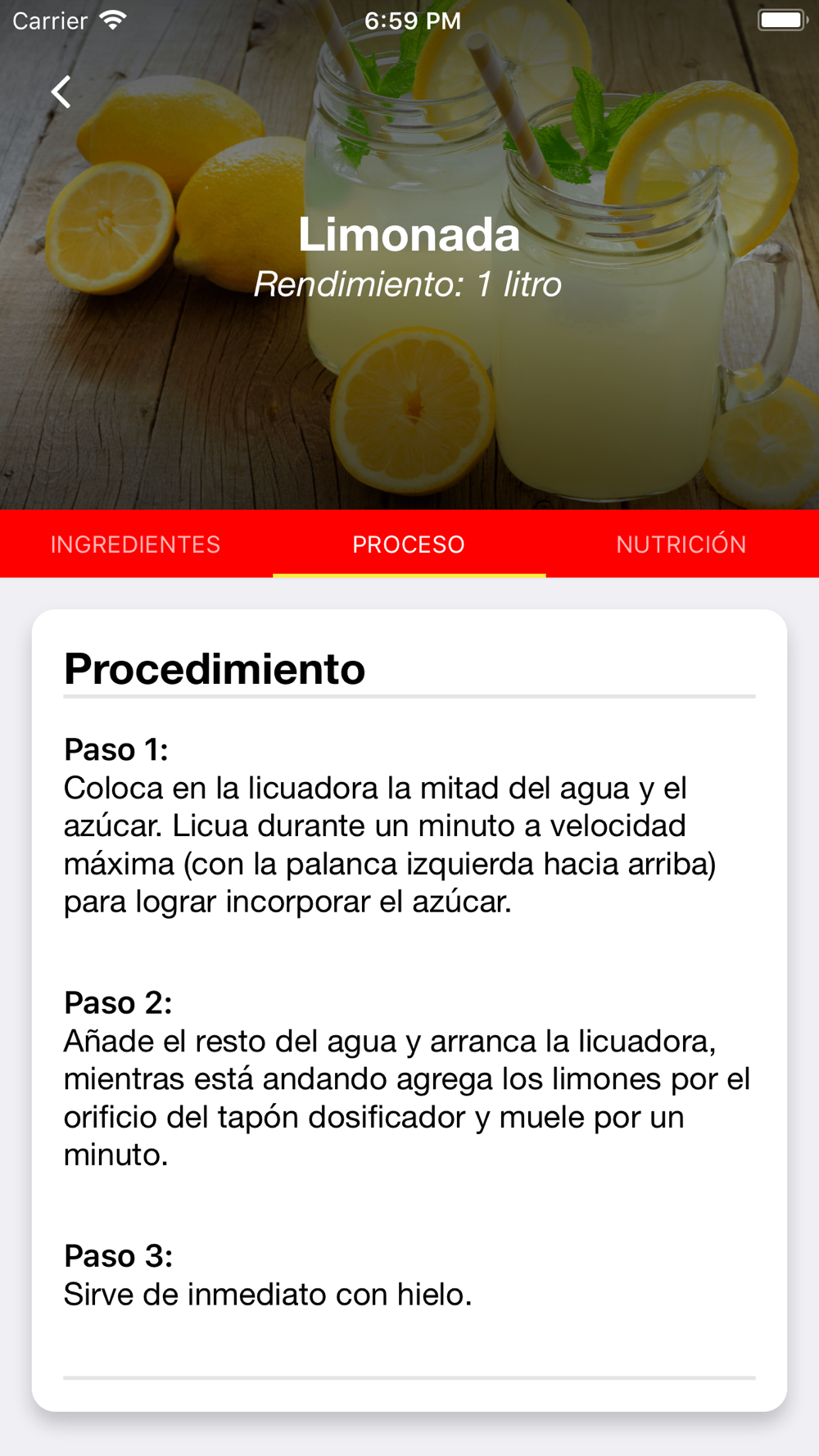 Carrier 6:59 PM

Limonada
Rendimiento: 1 litro

INGREDIENTES PROCESO NUTRICIÓN

Procedimiento

Paso 1:
Coloca en la licuadora la mitad del agua y el azúcar. Licua durante un minuto a velocidad máxima (con la palanca izquierda hacia arriba) para lograr incorporar el azúcar.

Paso 2:
Añade el resto del agua y arranca la licuadora, mientras está andando agrega los limones por el orificio del tapón dosificador y muele por un minuto.

Paso 3:
Sirve de inmediato con hielo.